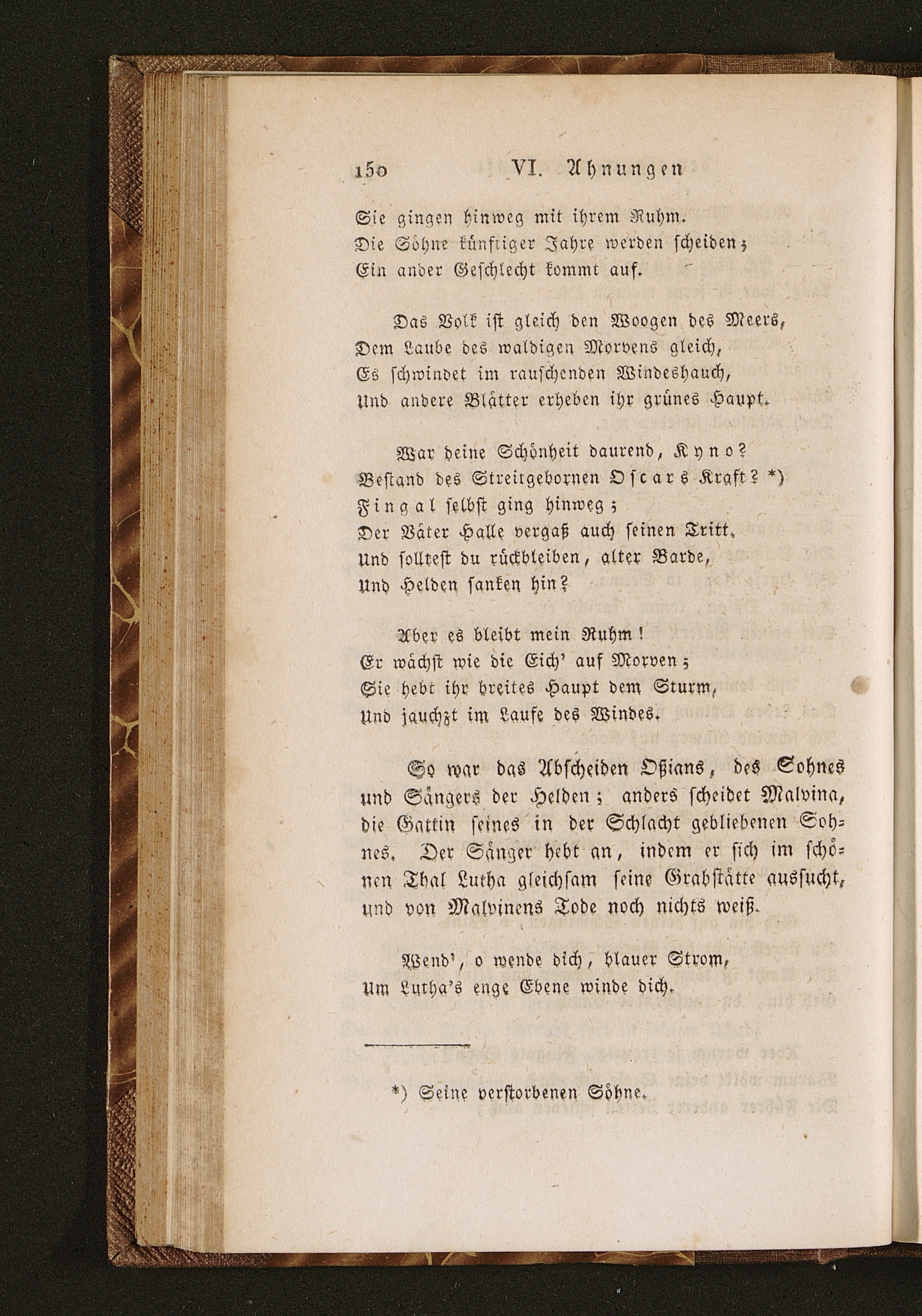 150 VI. Ahnungen

Sie gingen hinweg mit ihrem Ruhm.
Die Söhne künftiger Jahre werden scheiden;
Ein ander Geschlecht kommt auf.

Das Volk ist gleich den Woogen des Meers,
Dem Laube des waldigen Morvens gleich,
Es schwindet im rauschenden Windeshauch,
Und andere Blätter erheben ihr grünes Haupt.

War deine Schönheit daurend, Kyno?
Bestand des Streitgebornen Oscars Kraft? *)
Fingal selbst ging hinweg;
Der Väter Halle vergaß auch seinen Tritt.
Und solltest du rückbleiben, alter Barde,
Und Helden sanken hin?

Aber es bleibt mein Ruhm!
Er wächst wie die Eich' auf Morven;
Sie hebt ihr breites Haupt dem Sturm,
Und jauchzt im Laufe des Windes.

So war das Abscheiden Oßians, des Sohnes und Sängers der Helden; anders scheidet Malvina, die Gattin seines in der Schlacht gebliebenen Sohnes. Der Sänger hebt an, indem er sich im schönen Thal Lutha gleichsam seine Grabstätte aussucht, und von Malvinens Tode noch nichts weiß.

Wend', o wende dich, blauer Strom,
Um Lutha's enge Ebene winde dich.

*) Seine verstorbenen Söhne.